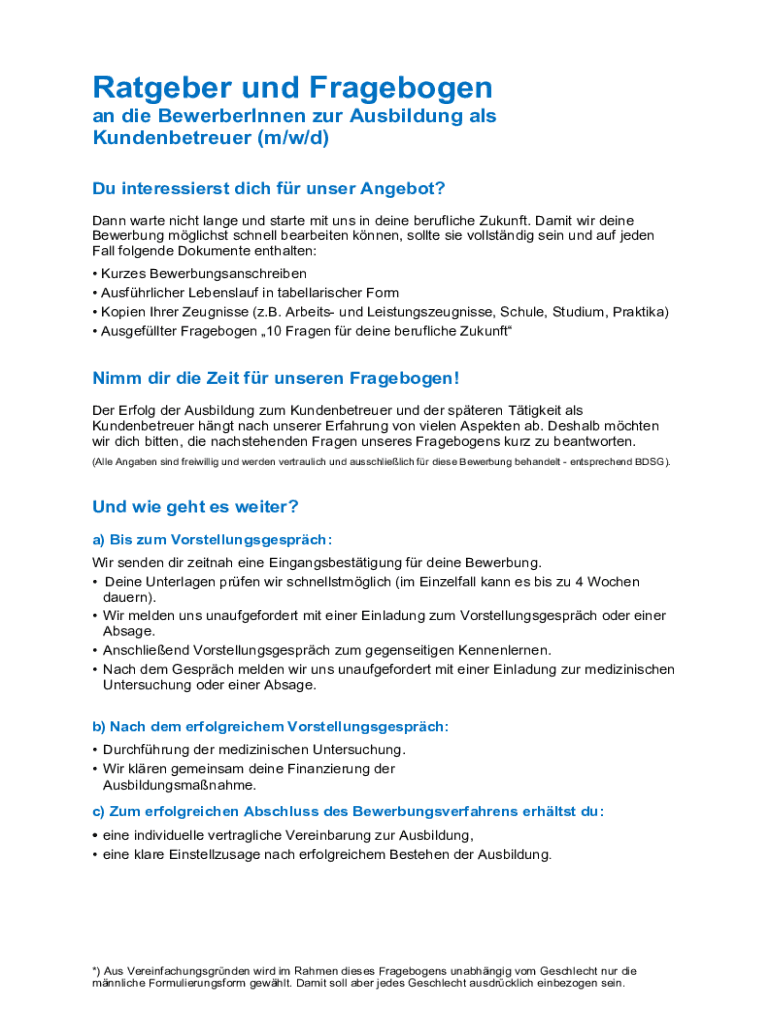 Ratgeber und Fragebogen
an die BewerberInnen zur Ausbildung als Kundenbetreuer (m/w/d)

Du interessierst dich für unser Angebot?

Dann warte nicht lange und starte mit uns in deine berufliche Zukunft. Damit wir deine Bewerbung möglichst schnell bearbeiten können, sollte sie vollständig sein und auf jeden Fall folgende Dokumente enthalten:

• Kurzes Bewerbungsanschreiben
• Ausführlicher Lebenslauf in tabellarischer Form
• Kopien Ihrer Zeugnisse (z.B. Arbeits- und Leistungszeugnisse, Schule, Studium, Praktika)
• Ausgefüllter Fragebogen „10 Fragen für deine berufliche Zukunft“

Nimm dir die Zeit für unseren Fragebogen!

Der Erfolg der Ausbildung zum Kundenbetreuer und der späteren Tätigkeit als Kundenbetreuer hängt nach unserer Erfahrung von vielen Aspekten ab. Deshalb möchten wir dich bitten, die nachstehenden Fragen unseres Fragebogens kurz zu beantworten.

(Alle Angaben sind freiwillig und werden vertraulich und ausschließlich für diese Bewerbung behandelt - entsprechend BDSG).

Und wie geht es weiter?

a) Bis zum Vorstellungsgespräch:

Wir senden dir zeitnah eine Eingangsbestätigung für deine Bewerbung.
• Deine Unterlagen prüfen wir schnellstmöglich (im Einzelfall kann es bis zu 4 Wochen dauern).
• Wir melden uns unaufgefordert mit einer Einladung zum Vorstellungsgespräch oder einer Absage.
• Anschließend Vorstellungsgespräch zum gegenseitigen Kennenlernen.
• Nach dem Gespräch melden wir uns unaufgefordert mit einer Einladung zur medizinischen Untersuchung oder einer Absage.

b) Nach dem erfolgreichem Vorstellungsgespräch:

• Durchführung der medizinischen Untersuchung.
• Wir klären gemeinsam deine Finanzierung der Ausbildungsmaßnahme.

c) Zum erfolgreichen Abschluss des Bewerbungsverfahrens erhältst du:

• eine individuelle vertragliche Vereinbarung zur Ausbildung,
• eine klare Einstellzusage nach erfolgreichem Bestehen der Ausbildung.

*) Aus Vereinfachungsgründen wird im Rahmen dieses Fragebogens unabhängig vom Geschlecht nur die männliche Formulierungsform gewählt. Damit soll aber jedes Geschlecht ausdrücklich einbezogen sein.